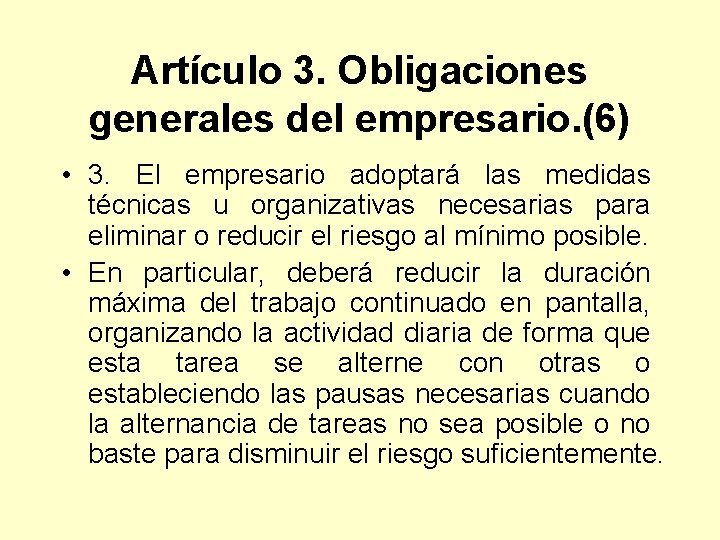 Artículo 3. Obligaciones generales del empresario.(6)

• 3. El empresario adoptará las medidas técnicas u organizativas necesarias para eliminar o reducir el riesgo al mínimo posible.

• En particular, deberá reducir la duración máxima del trabajo continuado en pantalla, organizando la actividad diaria de forma que esta tarea se alterne con otras o estableciendo las pausas necesarias cuando la alternancia de tareas no sea posible o no baste para disminuir el riesgo suficientemente.